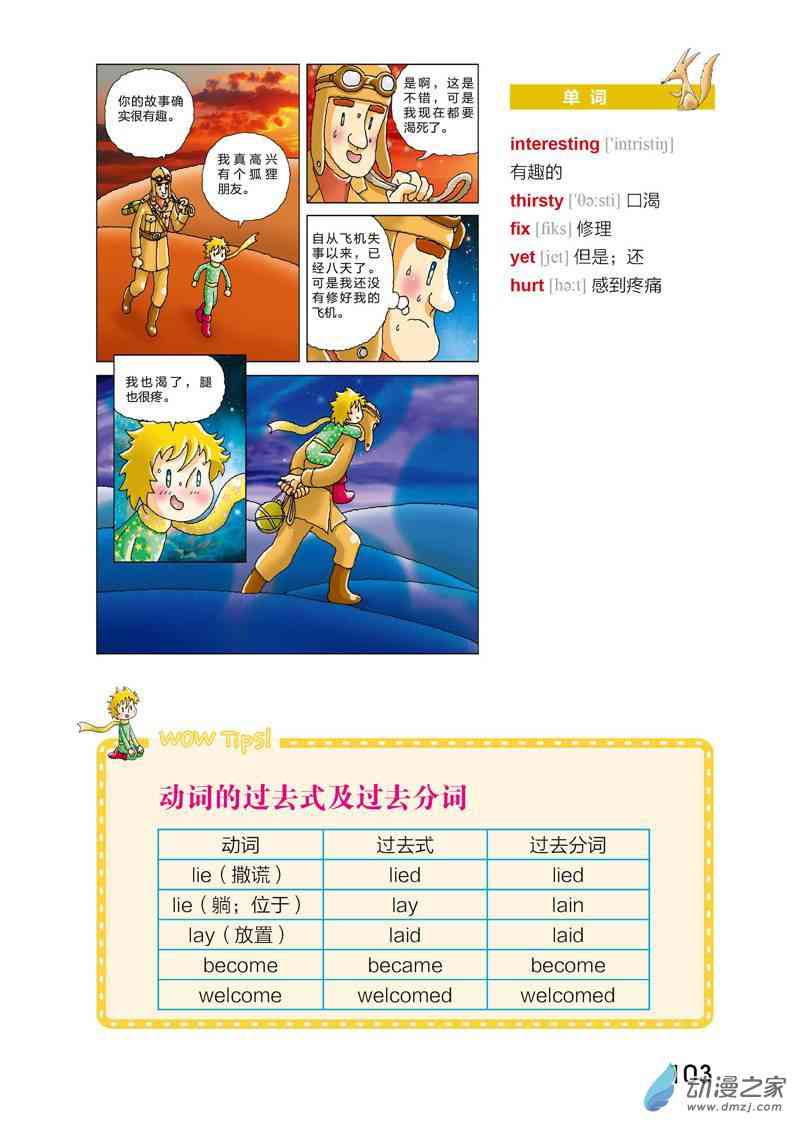 你的故事确实很有趣。

我真高兴有个狐狸朋友。

是啊，这是不错，可是我现在都要渴死了。

自从飞机失事以来，已经八天了。可是我还没有修好我的飞机。

我也渴了，腿也很疼。

单词

interesting ['intristiŋ] 有趣的

thirsty ['θə:sti] 口渴

fix [fiks] 修理

yet [jet] 但是；还

hurt [hə:t] 感到疼痛

WOW Tips!

动词的过去式及过去分词

| 动词 | 过去式 | 过去分词 |
|---|---|---|
| lie（撒谎） | lied | lied |
| lie（躺；位于） | lay | lain |
| lay（放置） | laid | laid |
| become | became | become |
| welcome | welcomed | welcomed |

103

动漫之家
www.dmzj.com